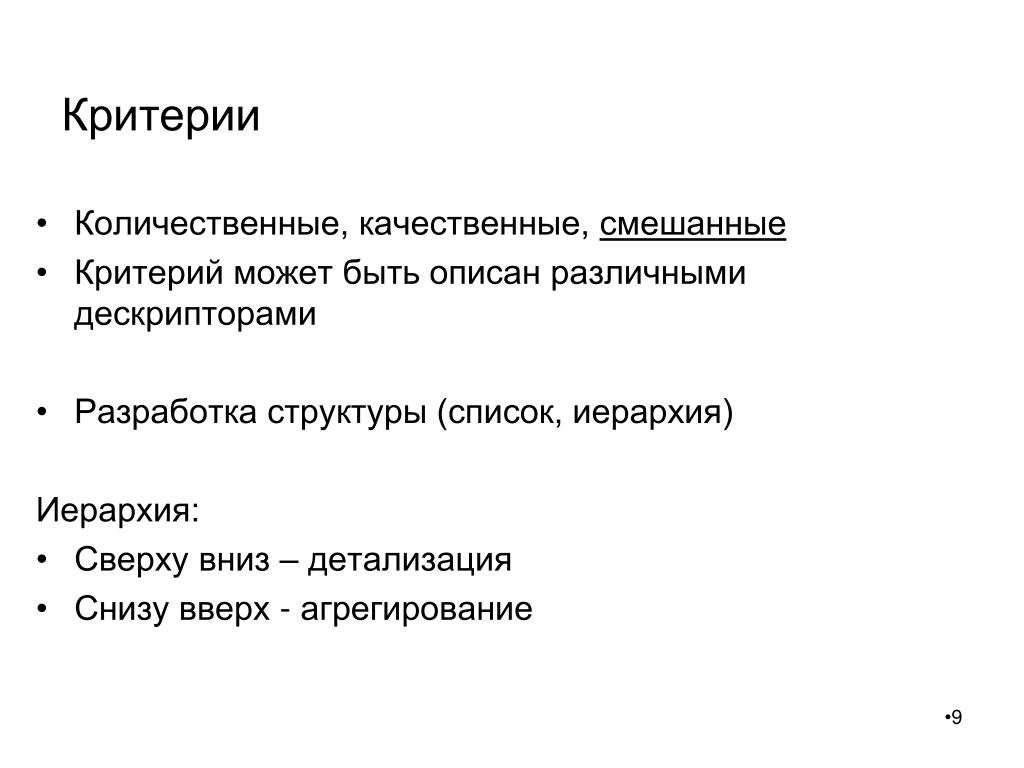 Критерии

• Количественные, качественные, смешанные
• Критерий может быть описан различными дескрипторами

• Разработка структуры (список, иерархия)

Иерархия:
• Сверху вниз – детализация
• Снизу вверх - агрегирование

•9